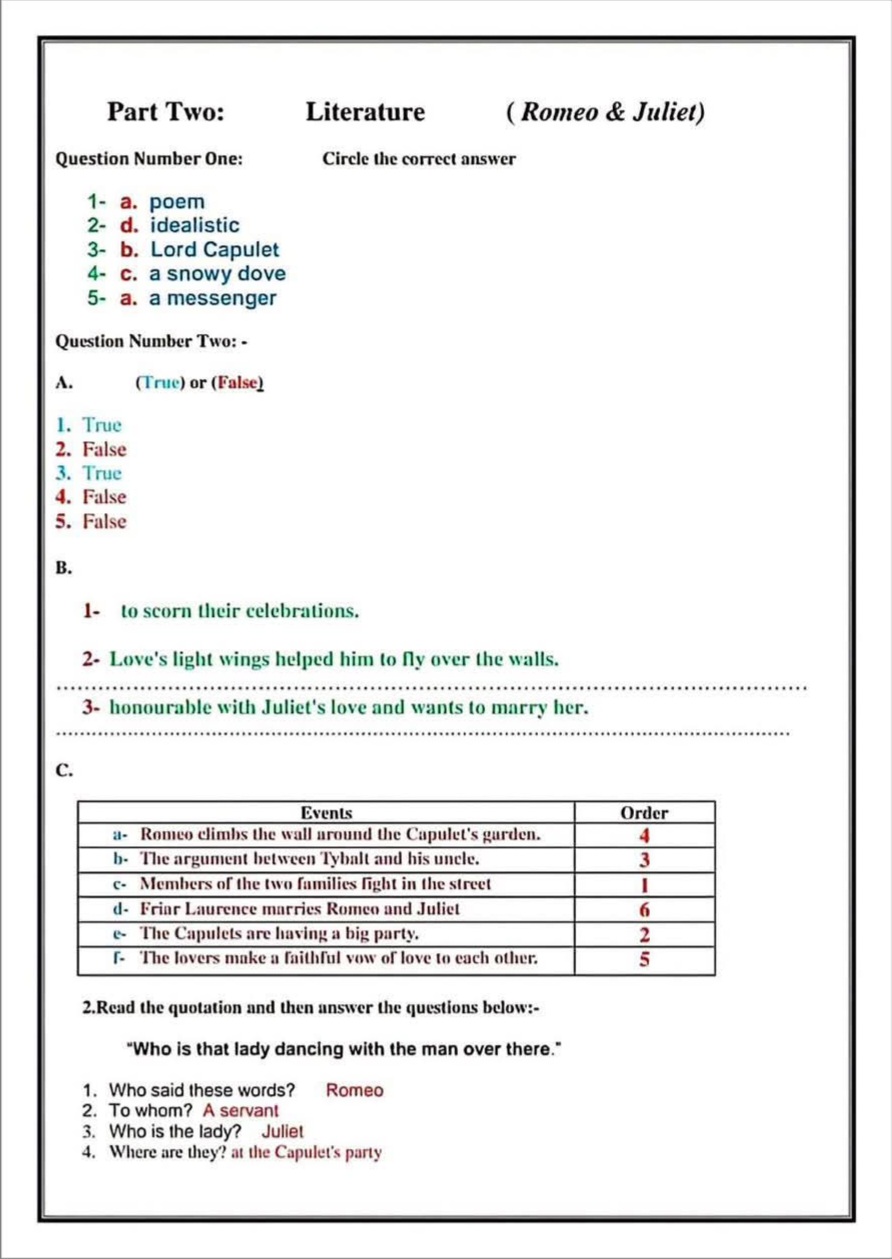 Part Two: Literature ( Romeo & Juliet)

Question Number One: Circle the correct answer

1- a. poem
2- d. idealistic
3- b. Lord Capulet
4- c. a snowy dove
5- a. a messenger

Question Number Two: -

A. (True) or (False)

1. True
2. False
3. True
4. False
5. False

B.

1- to scorn their celebrations.

2- Love's light wings helped him to fly over the walls.

3- honourable with Juliet's love and wants to marry her.

C.

| Events | Order |
|---|---|
| a- Romeo climbs the wall around the Capulet's garden. | 4 |
| b- The argument between Tybalt and his uncle. | 3 |
| c- Members of the two families fight in the street | 1 |
| d- Friar Laurence marries Romeo and Juliet | 6 |
| e- The Capulets are having a big party. | 2 |
| f- The lovers make a faithful vow of love to each other. | 5 |

2.Read the quotation and then answer the questions below:-

"Who is that lady dancing with the man over there."

1. Who said these words? Romeo
2. To whom? A servant
3. Who is the lady? Juliet
4. Where are they? at the Capulet's party